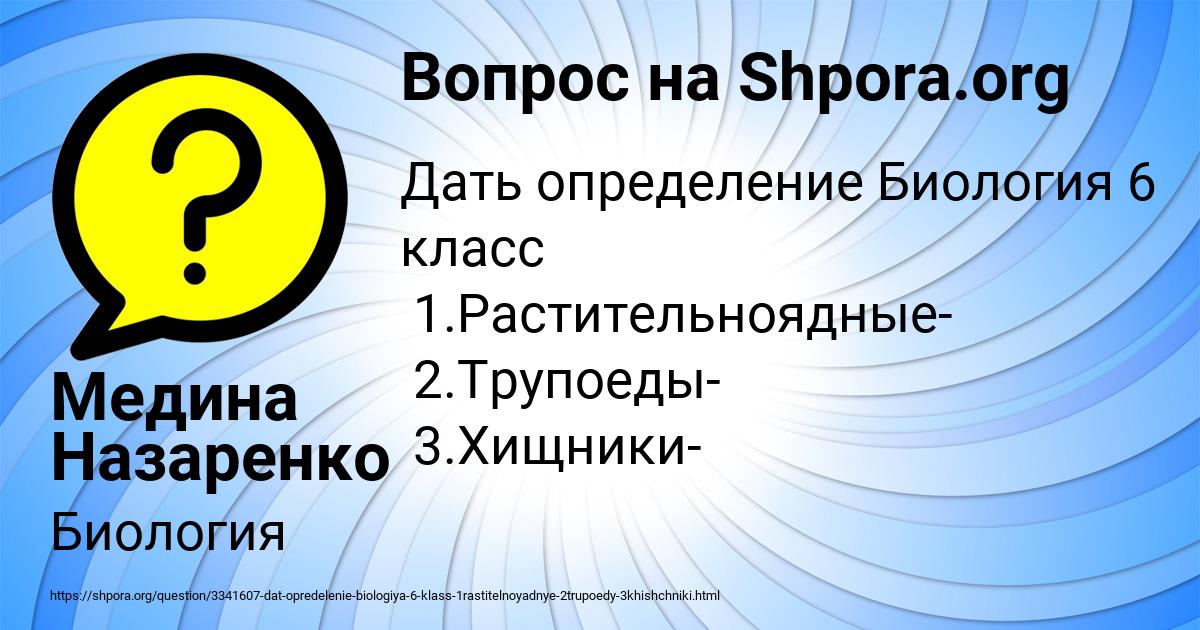 Вопрос на Shpora.org

Дать определение Биология 6 класс
1.Растительноядные-
2.Трупоеды-
3.Хищники-

Медина Назаренко

Биология

https://shpora.org/question/3341607-dat-opredelenie-biologiya-6-klass-1rastitelnoyadnye-2trupoedy-3khishchniki.html